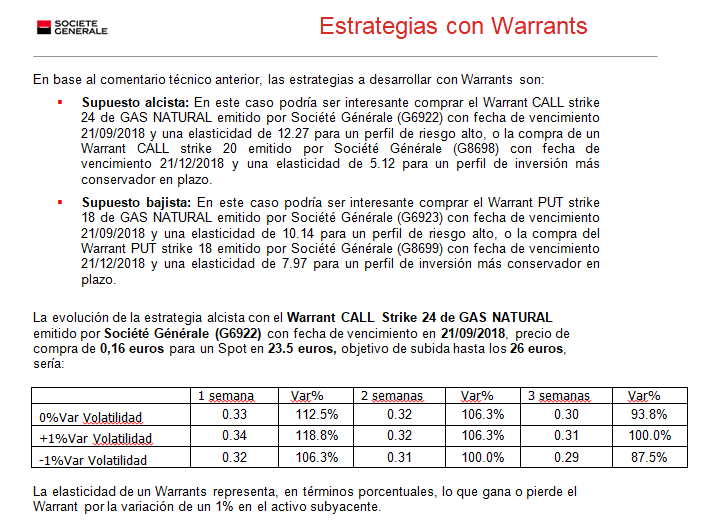 SOCIETE GENERALE

Estrategias con Warrants

En base al comentario técnico anterior, las estrategias a desarrollar con Warrants son:

▪ **Supuesto alcista:** En este caso podría ser interesante comprar el Warrant CALL strike 24 de GAS NATURAL emitido por Société Générale (G6922) con fecha de vencimiento 21/09/2018 y una elasticidad de 12.27 para un perfil de riesgo alto, o la compra de un Warrant CALL strike 20 emitido por Société Générale (G8698) con fecha de vencimiento 21/12/2018 y una elasticidad de 5.12 para un perfil de inversión más conservador en plazo.

▪ **Supuesto bajista:** En este caso podría ser interesante comprar el Warrant PUT strike 18 de GAS NATURAL emitido por Société Générale (G6923) con fecha de vencimiento 21/09/2018 y una elasticidad de 10.14 para un perfil de riesgo alto, o la compra del Warrant PUT strike 18 emitido por Société Générale (G8699) con fecha de vencimiento 21/12/2018 y una elasticidad de 7.97 para un perfil de inversión más conservador en plazo.

La evolución de la estrategia alcista con el **Warrant CALL Strike 24 de GAS NATURAL** emitido por **Société Générale (G6922)** con fecha de vencimiento en **21/09/2018**, precio de compra de **0,16 euros** para un Spot en **23.5 euros,** objetivo de subida hasta los **26 euros**, sería:

| | 1 semana | Var% | 2 semanas | Var% | 3 semanas | Var% |
|---|---|---|---|---|---|---|
| 0%Var Volatilidad | 0.33 | 112.5% | 0.32 | 106.3% | 0.30 | 93.8% |
| +1%Var Volatilidad | 0.34 | 118.8% | 0.32 | 106.3% | 0.31 | 100.0% |
| -1%Var Volatilidad | 0.32 | 106.3% | 0.31 | 100.0% | 0.29 | 87.5% |

La elasticidad de un Warrants representa, en términos porcentuales, lo que gana o pierde el Warrant por la variación de un 1% en el activo subyacente.